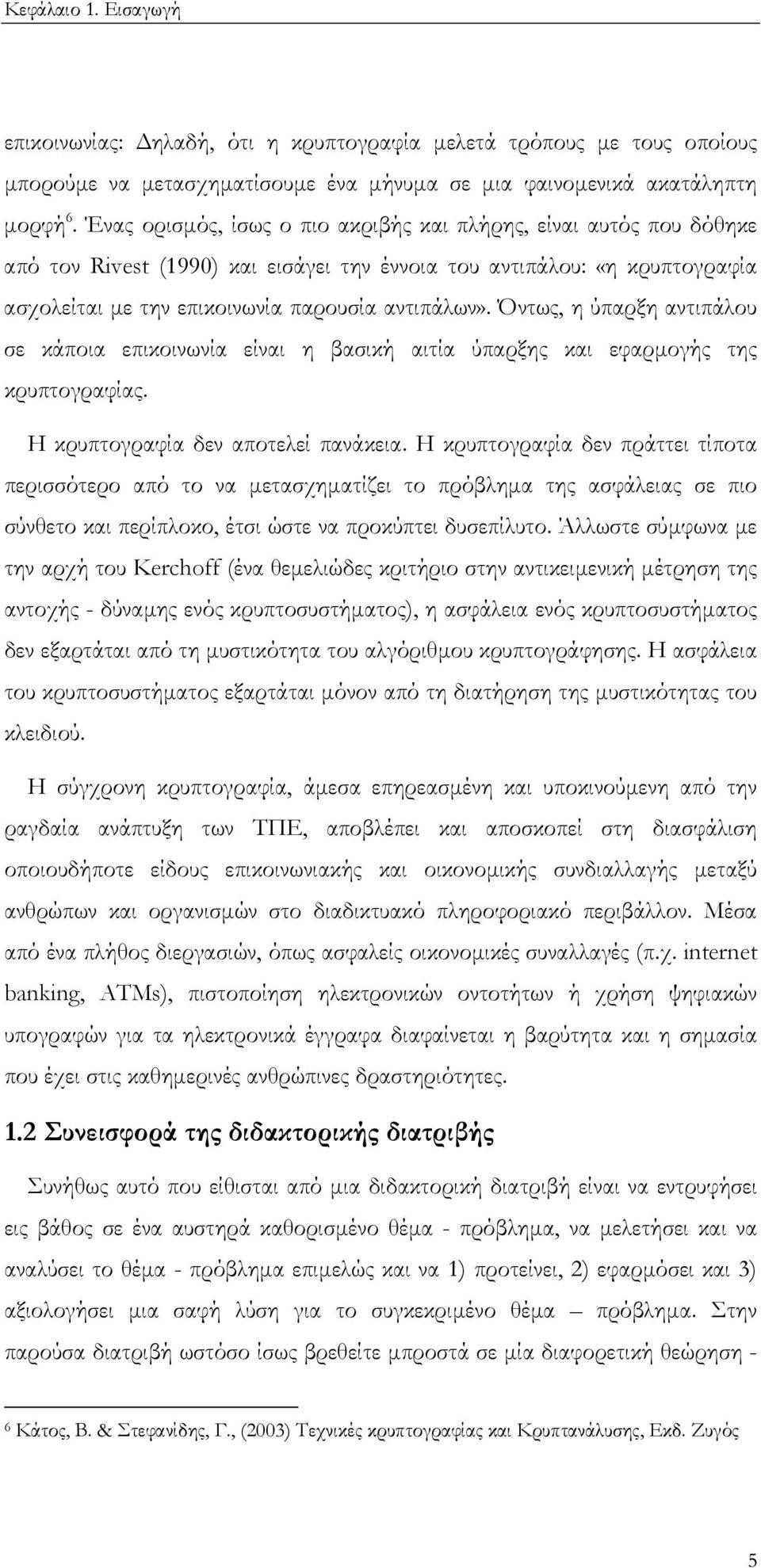 Κεφάλαιο 1. Εισαγωγή

επικοινωνίας: Δηλαδή, ότι η κρυπτογραφία μελετά τρόπους με τους οποίους μπορούμε να μετασχηματίσουμε ένα μήνυμα σε μια φαινομενικά ακατάληπτη μορφή$^6$. Ένας ορισμός, ίσως ο πιο ακριβής και πλήρης, είναι αυτός που δόθηκε από τον Rivest (1990) και εισάγει την έννοια του αντιπάλου: «η κρυπτογραφία ασχολείται με την επικοινωνία παρουσία αντιπάλων». Όντως, η ύπαρξη αντιπάλου σε κάποια επικοινωνία είναι η βασική αιτία ύπαρξης και εφαρμογής της κρυπτογραφίας.

Η κρυπτογραφία δεν αποτελεί πανάκεια. Η κρυπτογραφία δεν πράττει τίποτα περισσότερο από το να μετασχηματίζει το πρόβλημα της ασφάλειας σε πιο σύνθετο και περίπλοκο, έτσι ώστε να προκύπτει δυσεπίλυτο. Άλλωστε σύμφωνα με την αρχή του Kerchoff (ένα θεμελιώδες κριτήριο στην αντικειμενική μέτρηση της αντοχής - δύναμης ενός κρυπτοσυστήματος), η ασφάλεια ενός κρυπτοσυστήματος δεν εξαρτάται από τη μυστικότητα του αλγόριθμου κρυπτογράφησης. Η ασφάλεια του κρυπτοσυστήματος εξαρτάται μόνον από τη διατήρηση της μυστικότητας του κλειδιού.

Η σύγχρονη κρυπτογραφία, άμεσα επηρεασμένη και υποκινούμενη από την ραγδαία ανάπτυξη των ΤΠΕ, αποβλέπει και αποσκοπεί στη διασφάλιση οποιουδήποτε είδους επικοινωνιακής και οικονομικής συνδιαλλαγής μεταξύ ανθρώπων και οργανισμών στο διαδικτυακό πληροφοριακό περιβάλλον. Μέσα από ένα πλήθος διεργασιών, όπως ασφαλείς οικονομικές συναλλαγές (π.χ. internet banking, ATMs), πιστοποίηση ηλεκτρονικών οντοτήτων ή χρήση ψηφιακών υπογραφών για τα ηλεκτρονικά έγγραφα διαφαίνεται η βαρύτητα και η σημασία που έχει στις καθημερινές ανθρώπινες δραστηριότητες.

1.2 Συνεισφορά της διδακτορικής διατριβής

Συνήθως αυτό που είθισται από μια διδακτορική διατριβή είναι να εντρυφήσει εις βάθος σε ένα αυστηρά καθορισμένο θέμα - πρόβλημα, να μελετήσει και να αναλύσει το θέμα - πρόβλημα επιμελώς και να 1) προτείνει, 2) εφαρμόσει και 3) αξιολογήσει μια σαφή λύση για το συγκεκριμένο θέμα – πρόβλημα. Στην παρούσα διατριβή ωστόσο ίσως βρεθείτε μπροστά σε μία διαφορετική θεώρηση -

$^6$ Κάτος, Β. & Στεφανίδης, Γ., (2003) Τεχνικές κρυπτογραφίας και Κρυπτανάλυσης, Εκδ. Ζυγός

5